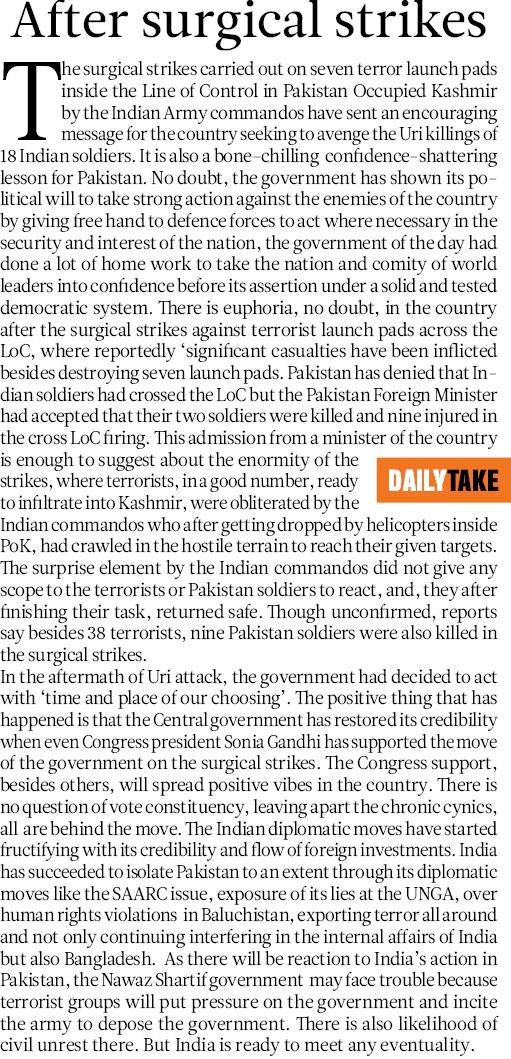 After surgical strikes

The surgical strikes carried out on seven terror launch pads inside the Line of Control in Pakistan Occupied Kashmir by the Indian Army commandos have sent an encouraging message for the country seeking to avenge the Uri killings of 18 Indian soldiers. It is also a bone-chilling confidence-shattering lesson for Pakistan. No doubt, the government has shown its political will to take strong action against the enemies of the country by giving free hand to defence forces to act where necessary in the security and interest of the nation, the government of the day had done a lot of home work to take the nation and comity of world leaders into confidence before its assertion under a solid and tested democratic system. There is euphoria, no doubt, in the country after the surgical strikes against terrorist launch pads across the LoC, where reportedly 'significant casualties have been inflicted besides destroying seven launch pads. Pakistan has denied that Indian soldiers had crossed the LoC but the Pakistan Foreign Minister had accepted that their two soldiers were killed and nine injured in the cross LoC firing. This admission from a minister of the country is enough to suggest about the enormity of the strikes, where terrorists, in a good number, ready to infiltrate into Kashmir, were obliterated by the Indian commandos who after getting dropped by helicopters inside PoK, had crawled in the hostile terrain to reach their given targets. The surprise element by the Indian commandos did not give any scope to the terrorists or Pakistan soldiers to react, and, they after finishing their task, returned safe. Though unconfirmed, reports say besides 38 terrorists, nine Pakistan soldiers were also killed in the surgical strikes.

DAILY TAKE

In the aftermath of Uri attack, the government had decided to act with 'time and place of our choosing'. The positive thing that has happened is that the Central government has restored its credibility when even Congress president Sonia Gandhi has supported the move of the government on the surgical strikes. The Congress support, besides others, will spread positive vibes in the country. There is no question of vote constituency, leaving apart the chronic cynics, all are behind the move. The Indian diplomatic moves have started fructifying with its credibility and flow of foreign investments. India has succeeded to isolate Pakistan to an extent through its diplomatic moves like the SAARC issue, exposure of its lies at the UNGA, over human rights violations in Baluchistan, exporting terror all around and not only continuing interfering in the internal affairs of India but also Bangladesh. As there will be reaction to India's action in Pakistan, the Nawaz Shartif government may face trouble because terrorist groups will put pressure on the government and incite the army to depose the government. There is also likelihood of civil unrest there. But India is ready to meet any eventuality.